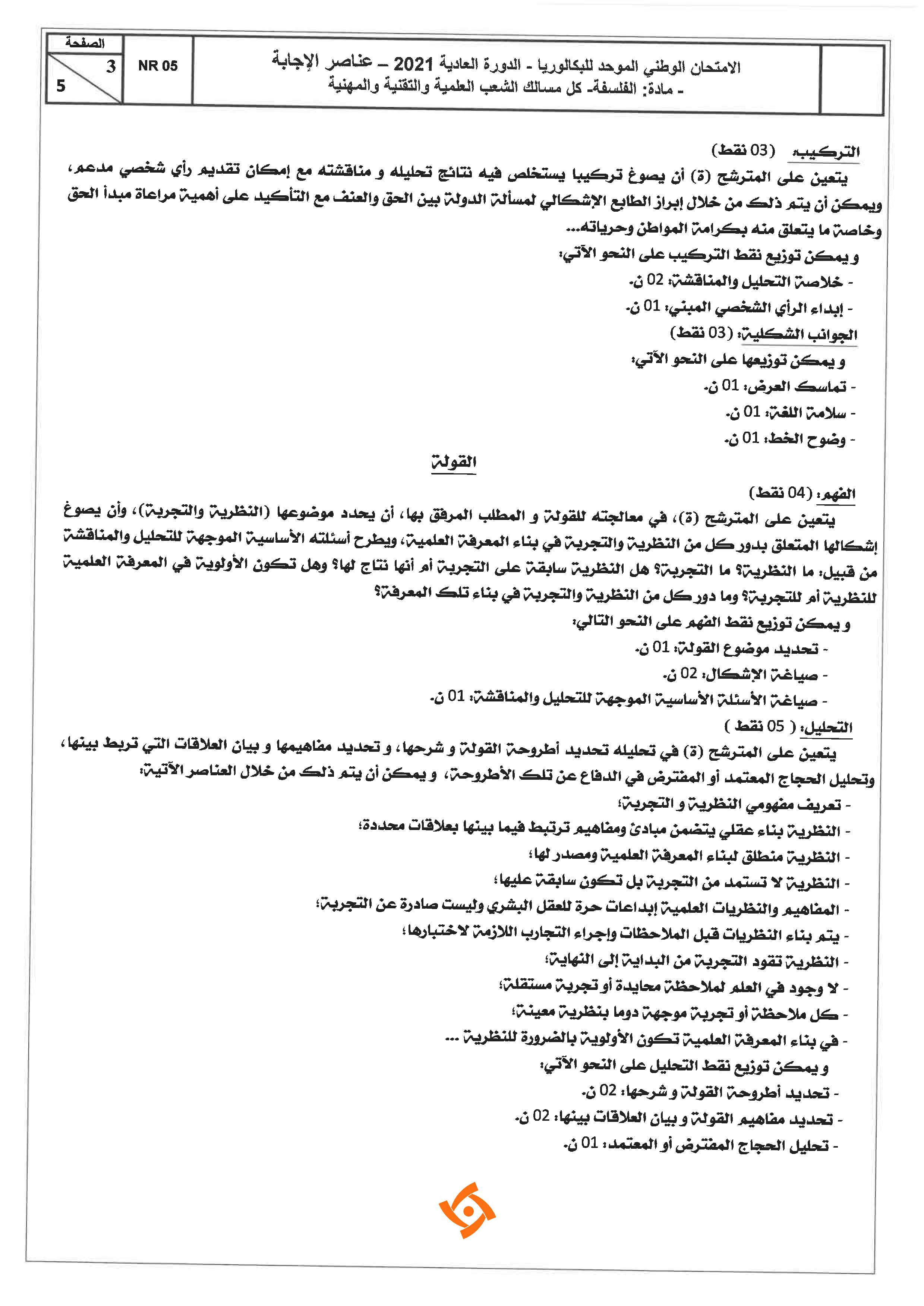 الصفحة
3
5

NR 05

الامتحان الوطني الموحد للبكالوريا - الدورة العادية 2021 – عناصر الإجابة
- مادة: الفلسفة- كل مسالك الشعب العلمية والتقنية والمهنية

التركيب: (03 نقط)
يتعين على المترشح (ة) أن يصوغ تركيبا يستخلص فيه نتائج تحليله و مناقشته مع إمكان تقديم رأي شخصي مدعم، ويمكن أن يتم ذلك من خلال إبراز الطابع الإشكالي لمسألة الدولة بين الحق والعنف مع التأكيد على أهمية مراعاة مبدأ الحق وخاصة ما يتعلق منه بكرامة المواطن وحرياته...
و يمكن توزيع نقط التركيب على النحو الآتي:
- خلاصة التحليل والمناقشة: 02 ن.
- إبداء الرأي الشخصي المبني: 01 ن.
الجوانب الشكلية: (03 نقط)
و يمكن توزيعها على النحو الآتي:
- تماسك العرض: 01 ن.
- سلامة اللغة: 01 ن.
- وضوح الخط: 01 ن.

القولة

الفهم: (04 نقط)
يتعين على المترشح (ة)، في معالجته للقولة و المطلب المرفق بها، أن يحدد موضوعها (النظرية والتجربة)، وأن يصوغ إشكالها المتعلق بدور كل من النظرية والتجربة في بناء المعرفة العلمية، ويطرح أسئلته الأساسية الموجهة للتحليل والمناقشة من قبيل: ما النظرية؟ ما التجربة؟ هل النظرية سابقة على التجربة أم أنها نتاج لها؟ وهل تكون الأولوية في المعرفة العلمية للنظرية أم للتجربة؟ وما دور كل من النظرية والتجربة في بناء تلك المعرفة؟
و يمكن توزيع نقط الفهم على النحو التالي:
- تحديد موضوع القولة: 01 ن.
- صياغة الإشكال: 02 ن.
- صياغة الأسئلة الأساسية الموجهة للتحليل والمناقشة: 01 ن.

التحليل: ( 05 نقط )
يتعين على المترشح (ة) في تحليله تحديد أطروحة القولة و شرحها، و تحديد مفاهيمها و بيان العلاقات التي تربط بينها، وتحليل الحجاج المعتمد أو المفترض في الدفاع عن تلك الأطروحة، و يمكن أن يتم ذلك من خلال العناصر الآتية:
- تعريف مفهومي النظرية و التجربة؛
- النظرية بناء عقلي يتضمن مبادئ ومفاهيم ترتبط فيما بينها بعلاقات محددة؛
- النظرية منطلق لبناء المعرفة العلمية ومصدر لها؛
- النظرية لا تستمد من التجربة بل تكون سابقة عليها؛
- المفاهيم والنظريات العلمية إبداعات حرة للعقل البشري وليست صادرة عن التجربة؛
- يتم بناء النظريات قبل الملاحظات وإجراء التجارب اللازمة لاختبارها؛
- النظرية تقود التجربة من البداية إلى النهاية؛
- لا وجود في العلم لملاحظة محايدة أو تجربة مستقلة؛
- كل ملاحظة أو تجربة موجهة دوما بنظرية معينة؛
- في بناء المعرفة العلمية تكون الأولوية بالضرورة للنظرية ...
و يمكن توزيع نقط التحليل على النحو الآتي:
- تحديد أطروحة القولة و شرحها: 02 ن.
- تحديد مفاهيم القولة و بيان العلاقات بينها: 02 ن.
- تحليل الحجاج المفترض أو المعتمد: 01 ن.